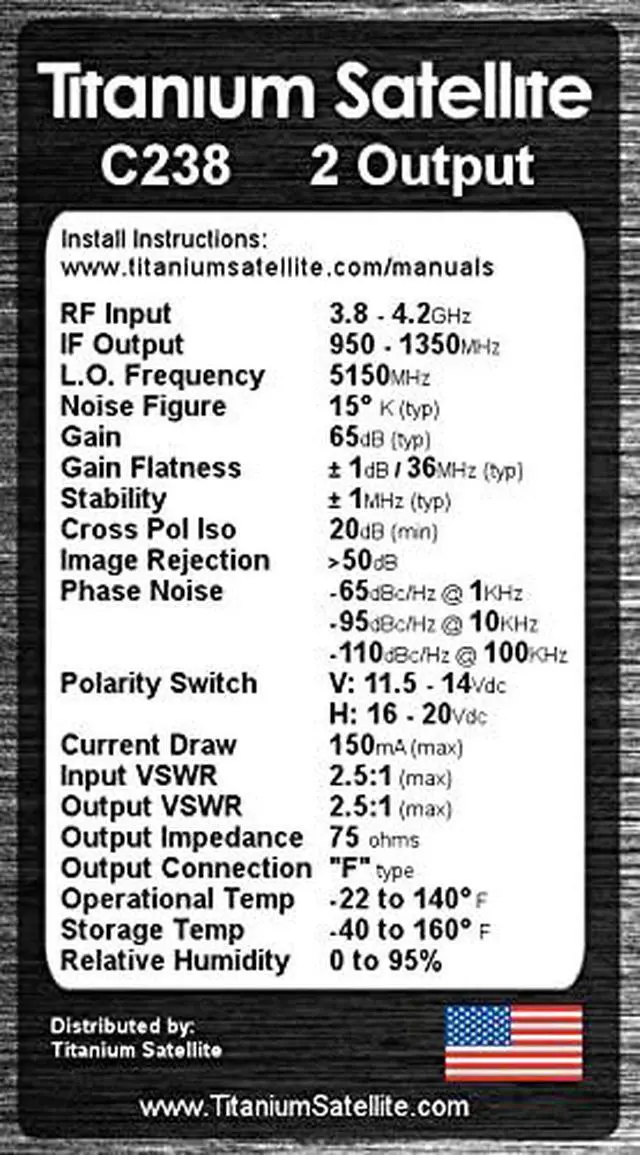 Titanium Satellite
C238 2 Output

Install Instructions:
www.titaniumsatellite.com/manuals

| | |
|---|---|
| RF Input | 3.8 - 4.2GHz |
| IF Output | 950 - 1350MHz |
| L.O. Frequency | 5150MHz |
| Noise Figure | 15° K (typ) |
| Gain | 65dB (typ) |
| Gain Flatness | ± 1dB / 36MHz (typ) |
| Stability | ± 1MHz (typ) |
| Cross Pol Iso | 20dB (min) |
| Image Rejection | >50dB |
| Phase Noise | -65dBc/Hz @ 1KHz |
| | -95dBc/Hz @ 10KHz |
| | -110dBc/Hz @ 100KHz |
| Polarity Switch | V: 11.5 - 14Vdc |
| | H: 16 - 20Vdc |
| Current Draw | 150mA (max) |
| Input VSWR | 2.5:1 (max) |
| Output VSWR | 2.5:1 (max) |
| Output Impedance | 75 ohms |
| Output Connection | "F" type |
| Operational Temp | -22 to 140° F |
| Storage Temp | -40 to 160° F |
| Relative Humidity | 0 to 95% |

Distributed by:
Titanium Satellite

www.TitaniumSatellite.com